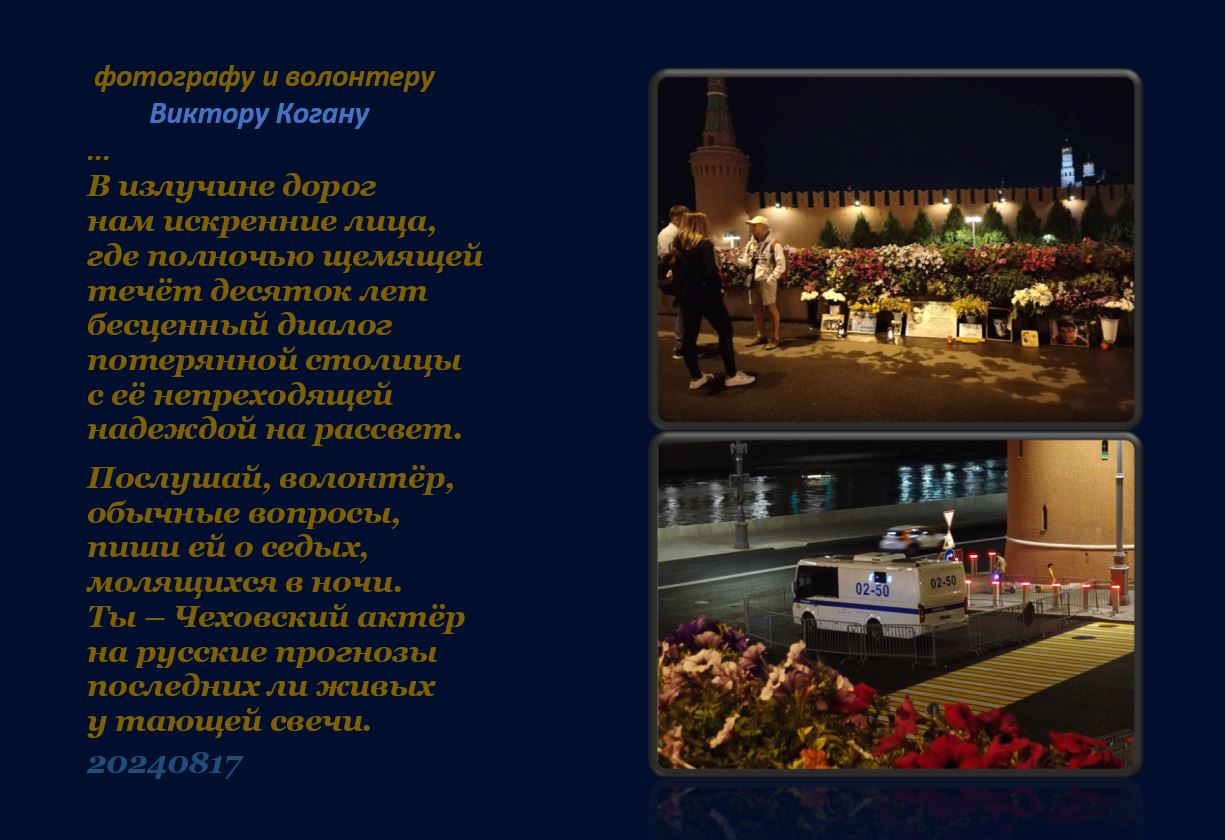 фотографу и волонтеру
Виктору Когану

...

В излучине дорог
нам искренние лица,
где полночью щемящей
течёт десяток лет
бесценный диалог
потерянной столицы
с её непреходящей
надеждой на рассвет.

Послушай, волонтёр,
обычные вопросы,
пиши ей о седых,
молящихся в ночи.
Ты – Чеховский актёр
на русские прогнозы
последних ли живых
у тающей свечи.

20240817

02-50
02-50